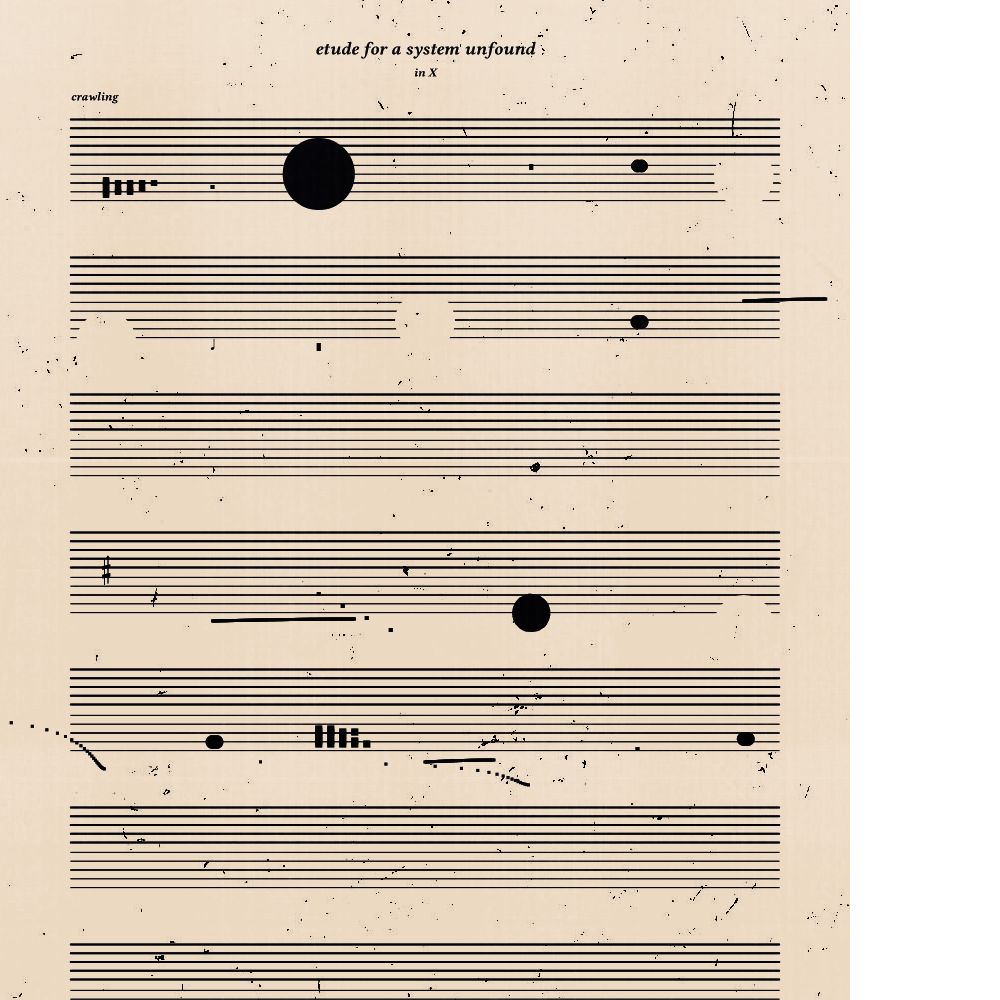 etude for a system unfound
in X

crawling